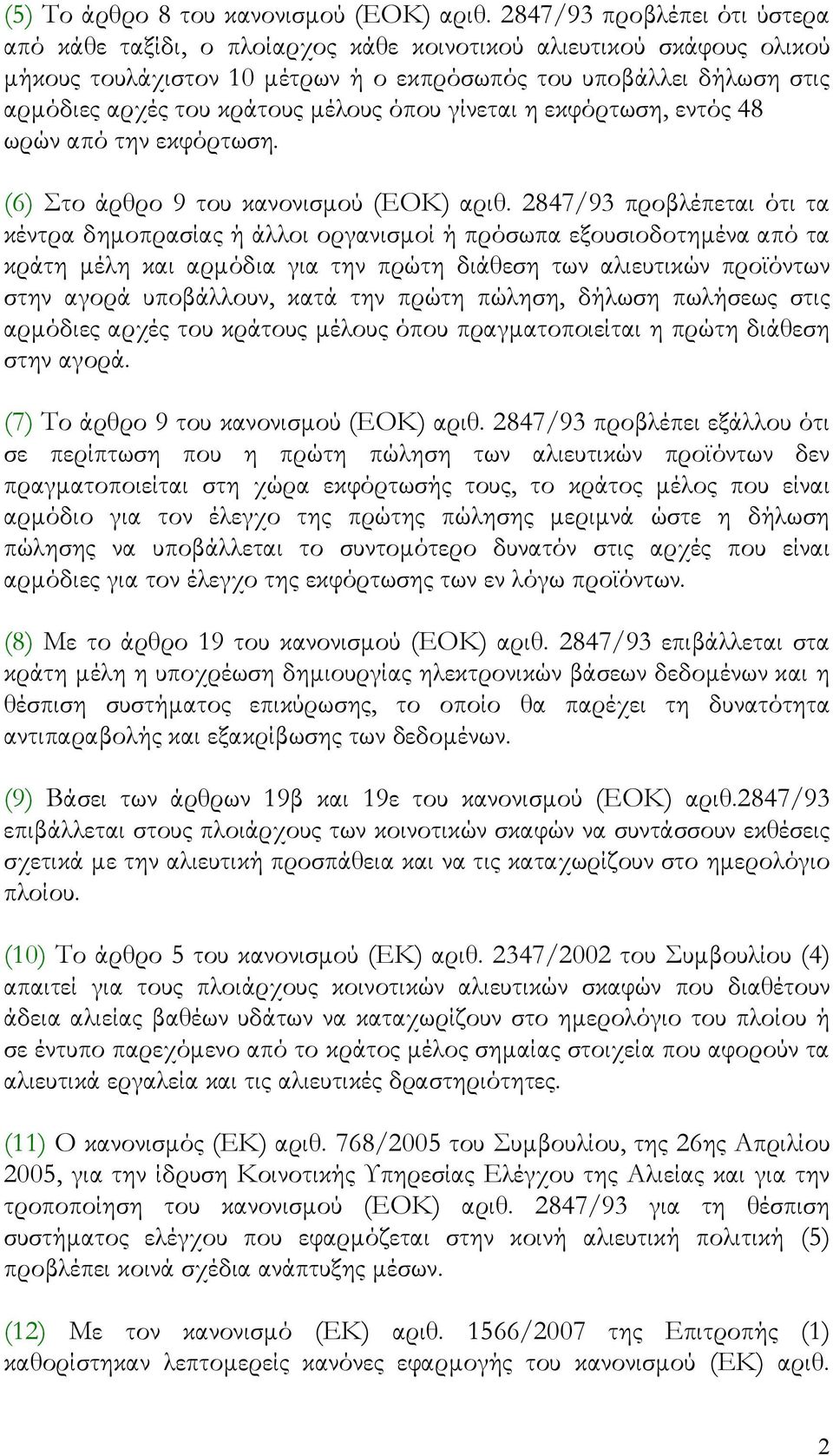 (5) Το άρθρο 8 του κανονισμού (ΕΟΚ) αριθ. 2847/93 προβλέπει ότι ύστερα από κάθε ταξίδι, ο πλοίαρχος κάθε κοινοτικού αλιευτικού σκάφους ολικού μήκους τουλάχιστον 10 μέτρων ή ο εκπρόσωπός του υποβάλλει δήλωση στις αρμόδιες αρχές του κράτους μέλους όπου γίνεται η εκφόρτωση, εντός 48 ωρών από την εκφόρτωση.

(6) Στο άρθρο 9 του κανονισμού (ΕΟΚ) αριθ. 2847/93 προβλέπεται ότι τα κέντρα δημοπρασίας ή άλλοι οργανισμοί ή πρόσωπα εξουσιοδοτημένα από τα κράτη μέλη και αρμόδια για την πρώτη διάθεση των αλιευτικών προϊόντων στην αγορά υποβάλλουν, κατά την πρώτη πώληση, δήλωση πωλήσεως στις αρμόδιες αρχές του κράτους μέλους όπου πραγματοποιείται η πρώτη διάθεση στην αγορά.

(7) Το άρθρο 9 του κανονισμού (ΕΟΚ) αριθ. 2847/93 προβλέπει εξάλλου ότι σε περίπτωση που η πρώτη πώληση των αλιευτικών προϊόντων δεν πραγματοποιείται στη χώρα εκφόρτωσής τους, το κράτος μέλος που είναι αρμόδιο για τον έλεγχο της πρώτης πώλησης μεριμνά ώστε η δήλωση πώλησης να υποβάλλεται το συντομότερο δυνατόν στις αρχές που είναι αρμόδιες για τον έλεγχο της εκφόρτωσης των εν λόγω προϊόντων.

(8) Με το άρθρο 19 του κανονισμού (ΕΟΚ) αριθ. 2847/93 επιβάλλεται στα κράτη μέλη η υποχρέωση δημιουργίας ηλεκτρονικών βάσεων δεδομένων και η θέσπιση συστήματος επικύρωσης, το οποίο θα παρέχει τη δυνατότητα αντιπαραβολής και εξακρίβωσης των δεδομένων.

(9) Βάσει των άρθρων 19β και 19ε του κανονισμού (ΕΟΚ) αριθ.2847/93 επιβάλλεται στους πλοιάρχους των κοινοτικών σκαφών να συντάσσουν εκθέσεις σχετικά με την αλιευτική προσπάθεια και να τις καταχωρίζουν στο ημερολόγιο πλοίου.

(10) Το άρθρο 5 του κανονισμού (ΕΚ) αριθ. 2347/2002 του Συμβουλίου (4) απαιτεί για τους πλοιάρχους κοινοτικών αλιευτικών σκαφών που διαθέτουν άδεια αλιείας βαθέων υδάτων να καταχωρίζουν στο ημερολόγιο του πλοίου ή σε έντυπο παρεχόμενο από το κράτος μέλος σημαίας στοιχεία που αφορούν τα αλιευτικά εργαλεία και τις αλιευτικές δραστηριότητες.

(11) Ο κανονισμός (ΕΚ) αριθ. 768/2005 του Συμβουλίου, της 26ης Απριλίου 2005, για την ίδρυση Κοινοτικής Υπηρεσίας Ελέγχου της Αλιείας και για την τροποποίηση του κανονισμού (ΕΟΚ) αριθ. 2847/93 για τη θέσπιση συστήματος ελέγχου που εφαρμόζεται στην κοινή αλιευτική πολιτική (5) προβλέπει κοινά σχέδια ανάπτυξης μέσων.

(12) Με τον κανονισμό (ΕΚ) αριθ. 1566/2007 της Επιτροπής (1) καθορίστηκαν λεπτομερείς κανόνες εφαρμογής του κανονισμού (ΕΚ) αριθ.

2